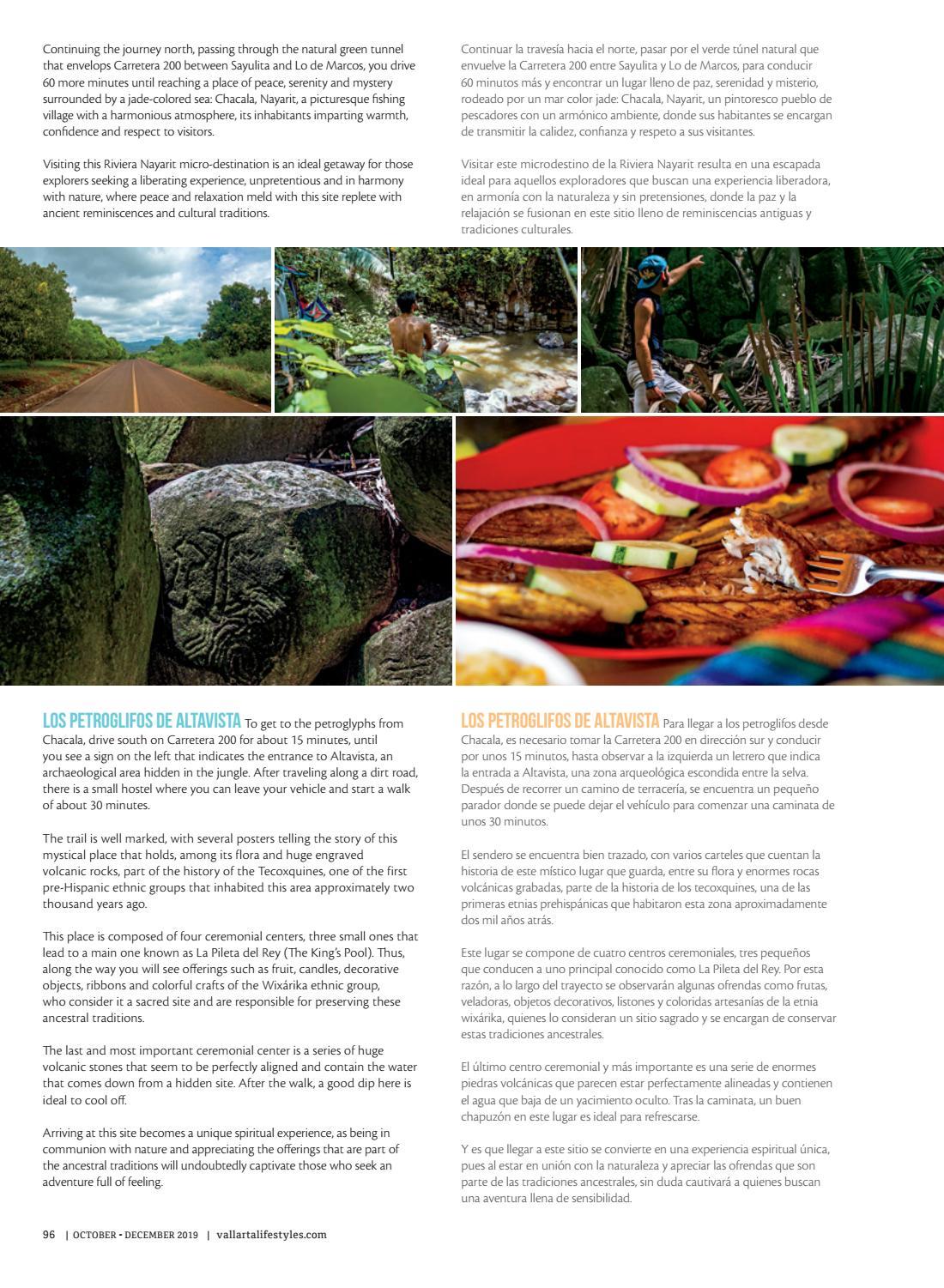 Continuing the journey north, passing through the natural green tunnel that envelops Carretera 200 between Sayulita and Lo de Marcos, you drive 60 more minutes until reaching a place of peace, serenity and mystery surrounded by a jade-colored sea: Chacala, Nayarit, a picturesque fishing village with a harmonious atmosphere, its inhabitants imparting warmth, confidence and respect to visitors.

Visiting this Riviera Nayarit micro-destination is an ideal getaway for those explorers seeking a liberating experience, unpretentious and in harmony with nature, where peace and relaxation meld with this site replete with ancient reminiscences and cultural traditions.

LOS PETROGLIFOS DE ALTAVISTA To get to the petroglyphs from Chacala, drive south on Carretera 200 for about 15 minutes, until you see a sign on the left that indicates the entrance to Altavista, an archaeological area hidden in the jungle. After traveling along a dirt road, there is a small hostel where you can leave your vehicle and start a walk of about 30 minutes.

The trail is well marked, with several posters telling the story of this mystical place that holds, among its flora and huge engraved volcanic rocks, part of the history of the Tecoxquines, one of the first pre-Hispanic ethnic groups that inhabited this area approximately two thousand years ago.

This place is composed of four ceremonial centers, three small ones that lead to a main one known as La Pileta del Rey (The King's Pool). Thus, along the way you will see offerings such as fruit, candles, decorative objects, ribbons and colorful crafts of the Wixárika ethnic group, who consider it a sacred site and are responsible for preserving these ancestral traditions.

The last and most important ceremonial center is a series of huge volcanic stones that seem to be perfectly aligned and contain the water that comes down from a hidden site. After the walk, a good dip here is ideal to cool off.

Arriving at this site becomes a unique spiritual experience, as being in communion with nature and appreciating the offerings that are part of the ancestral traditions will undoubtedly captivate those who seek an adventure full of feeling.

Continuar la travesía hacia el norte, pasar por el verde túnel natural que envuelve la Carretera 200 entre Sayulita y Lo de Marcos, para conducir 60 minutos más y encontrar un lugar lleno de paz, serenidad y misterio, rodeado por un mar color jade: Chacala, Nayarit, un pintoresco pueblo de pescadores con un armónico ambiente, donde sus habitantes se encargan de transmitir la calidez, confianza y respeto a sus visitantes.

Visitar este microdestino de la Riviera Nayarit resulta en una escapada ideal para aquellos exploradores que buscan una experiencia liberadora, en armonía con la naturaleza y sin pretensiones, donde la paz y la relajación se fusionan en este sitio lleno de reminiscencias antiguas y tradiciones culturales.

LOS PETROGLIFOS DE ALTAVISTA Para llegar a los petroglifos desde Chacala, es necesario tomar la Carretera 200 en dirección sur y conducir por unos 15 minutos, hasta observar a la izquierda un letrero que indica la entrada a Altavista, una zona arqueológica escondida entre la selva. Después de recorrer un camino de terracería, se encuentra un pequeño parador donde se puede dejar el vehículo para comenzar una caminata de unos 30 minutos.

El sendero se encuentra bien trazado, con varios carteles que cuentan la historia de este místico lugar que guarda, entre su flora y enormes rocas volcánicas grabadas, parte de la historia de los tecoxquines, una de las primeras etnias prehispánicas que habitaron esta zona aproximadamente dos mil años atrás.

Este lugar se compone de cuatro centros ceremoniales, tres pequeños que conducen a uno principal conocido como La Pileta del Rey. Por esta razón, a lo largo del trayecto se observarán algunas ofrendas como frutas, veladoras, objetos decorativos, listones y coloridas artesanías de la etnia wixárika, quienes lo consideran un sitio sagrado y se encargan de conservar estas tradiciones ancestrales.

El último centro ceremonial y más importante es una serie de enormes piedras volcánicas que parecen estar perfectamente alineadas y contienen el agua que baja de un yacimiento oculto. Tras la caminata, un buen chapuzón en este lugar es ideal para refrescarse.

Y es que llegar a este sitio se convierte en una experiencia espiritual única, pues al estar en unión con la naturaleza y apreciar las ofrendas que son parte de las tradiciones ancestrales, sin duda cautivará a quienes buscan una aventura llena de sensibilidad.

96 | OCTOBER • DECEMBER 2019 | vallartalifestyles.com